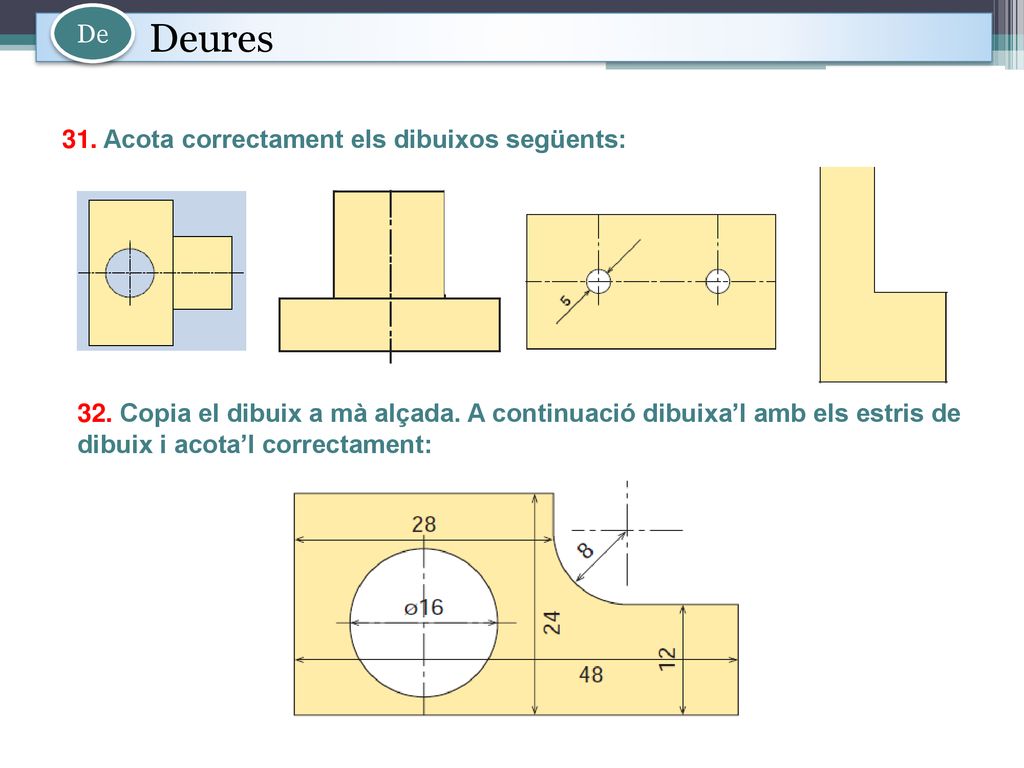 De
Deures

31. Acota correctament els dibuixos següents:

5

32. Copia el dibuix a mà alçada. A continuació dibuixa’l amb els estris de dibuix i acota’l correctament:

28
8
⌀16
24
12
48